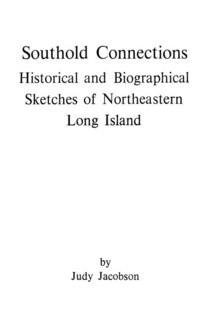 Southold Connections
Historical and Biographical Sketches of Northeastern Long Island

by
Judy Jacobson